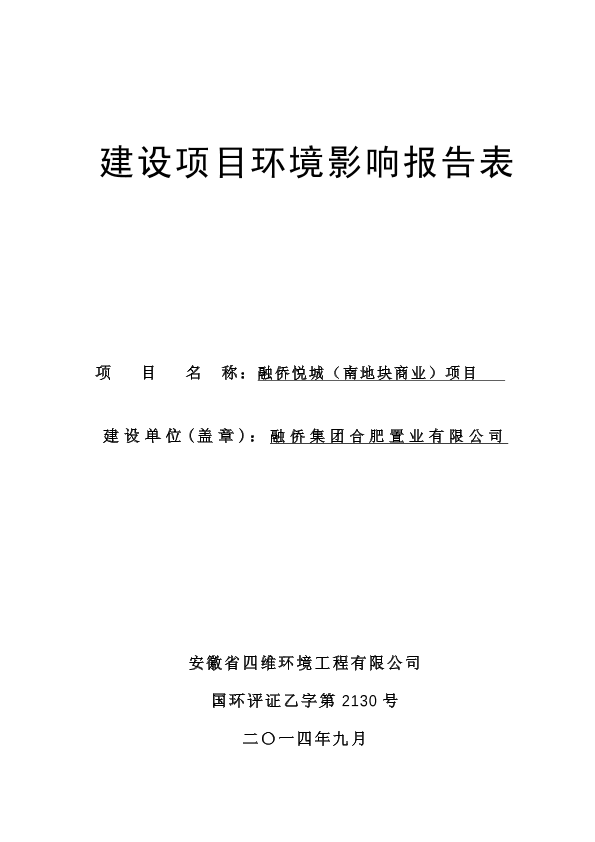 建设项目环境影响报告表

项　目　名　称：融侨悦城（南地块商业）项目

建设单位（盖章）：融侨集团合肥置业有限公司

安徽省四维环境工程有限公司

国环评证乙字第 2130 号

二〇一四年九月